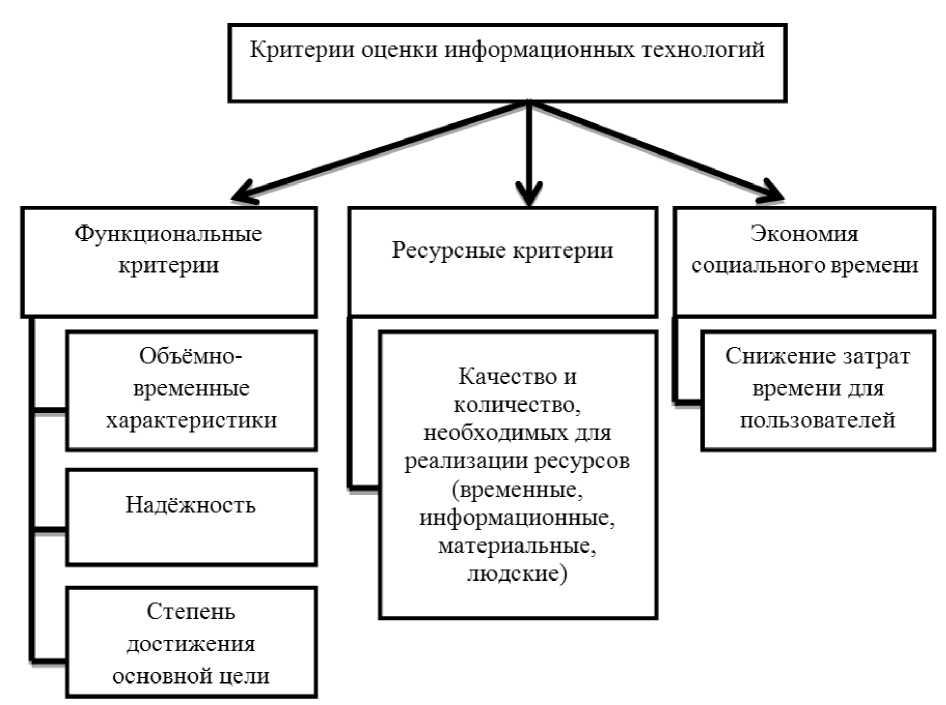 Критерии оценки информационных технологий

Функциональные критерии

Объёмно-временные характеристики

Надёжность

Степень достижения основной цели

Ресурсные критерии

Качество и количество, необходимых для реализации ресурсов (временные, информационные, материальные, людские)

Экономия социального времени

Снижение затрат времени для пользователей